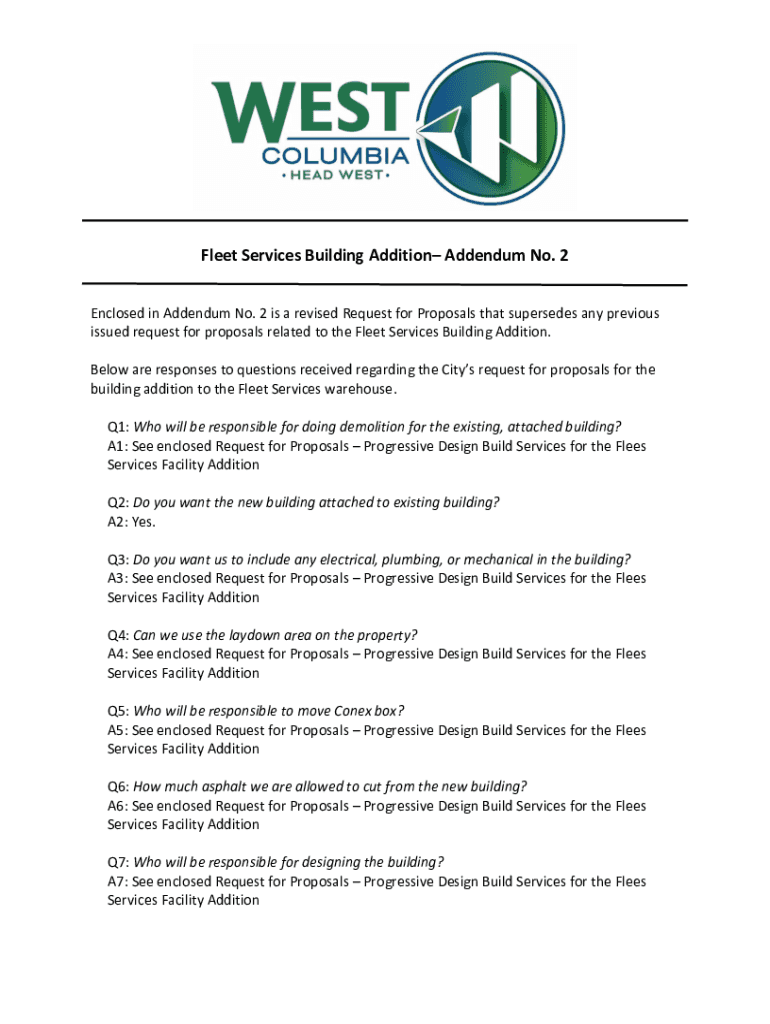 WEST
COLUMBIA
• HEAD WEST •

Fleet Services Building Addition– Addendum No. 2

Enclosed in Addendum No. 2 is a revised Request for Proposals that supersedes any previous issued request for proposals related to the Fleet Services Building Addition.

Below are responses to questions received regarding the City's request for proposals for the building addition to the Fleet Services warehouse.

Q1: Who will be responsible for doing demolition for the existing, attached building?
A1: See enclosed Request for Proposals – Progressive Design Build Services for the Flees Services Facility Addition

Q2: Do you want the new building attached to existing building?
A2: Yes.

Q3: Do you want us to include any electrical, plumbing, or mechanical in the building?
A3: See enclosed Request for Proposals – Progressive Design Build Services for the Flees Services Facility Addition

Q4: Can we use the laydown area on the property?
A4: See enclosed Request for Proposals – Progressive Design Build Services for the Flees Services Facility Addition

Q5: Who will be responsible to move Conex box?
A5: See enclosed Request for Proposals – Progressive Design Build Services for the Flees Services Facility Addition

Q6: How much asphalt we are allowed to cut from the new building?
A6: See enclosed Request for Proposals – Progressive Design Build Services for the Flees Services Facility Addition

Q7: Who will be responsible for designing the building?
A7: See enclosed Request for Proposals – Progressive Design Build Services for the Flees Services Facility Addition